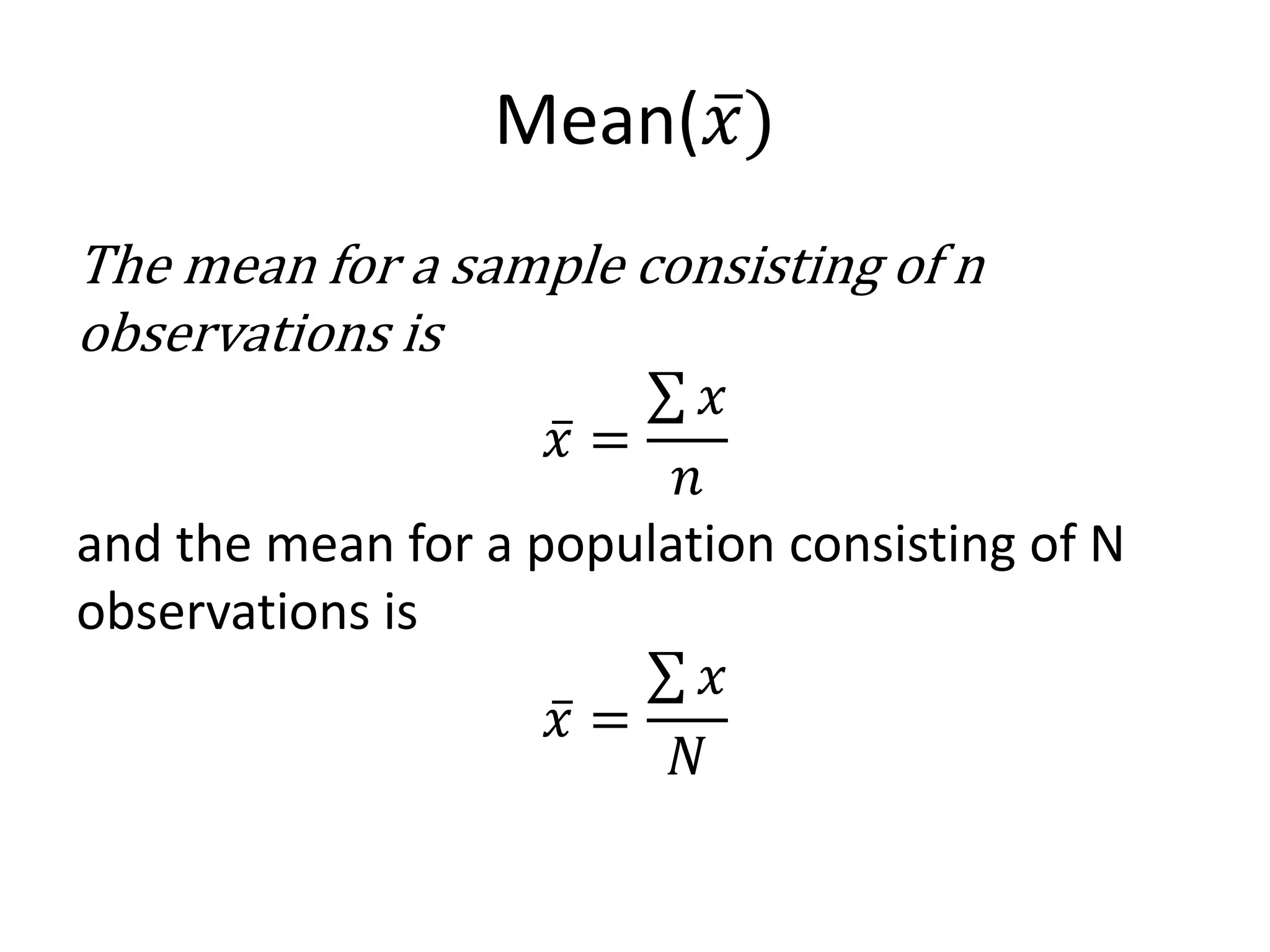 Mean($\bar{x}$)

The mean for a sample consisting of n observations is

$\bar{x} = \frac{\sum x}{n}$

and the mean for a population consisting of N observations is

$\bar{x} = \frac{\sum x}{N}$